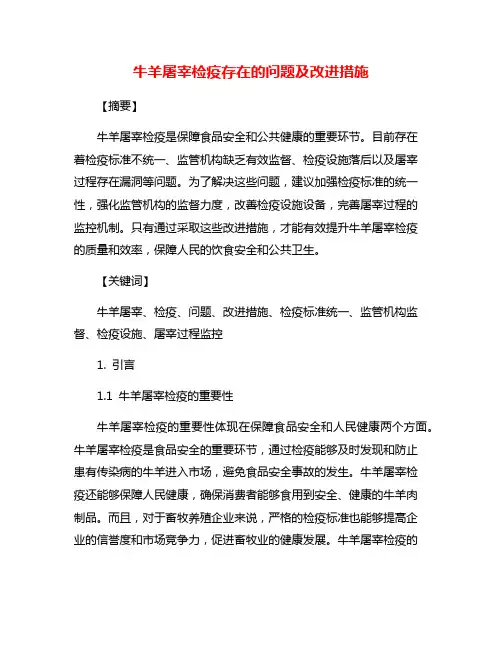 牛羊屠宰检疫存在的问题及改进措施

【摘要】

牛羊屠宰检疫是保障食品安全和公共健康的重要环节。目前存在着检疫标准不统一、监管机构缺乏有效监督、检疫设施落后以及屠宰过程存在漏洞等问题。为了解决这些问题，建议加强检疫标准的统一性，强化监管机构的监督力度，改善检疫设施设备，完善屠宰过程的监控机制。只有通过采取这些改进措施，才能有效提升牛羊屠宰检疫的质量和效率，保障人民的饮食安全和公共卫生。

【关键词】

牛羊屠宰、检疫、问题、改进措施、检疫标准统一、监管机构监督、检疫设施、屠宰过程监控

1. 引言

1.1 牛羊屠宰检疫的重要性

牛羊屠宰检疫的重要性体现在保障食品安全和人民健康两个方面。牛羊屠宰检疫是食品安全的重要环节，通过检疫能够及时发现和防止患有传染病的牛羊进入市场，避免食品安全事故的发生。牛羊屠宰检疫还能够保障人民健康，确保消费者能够食用到安全、健康的牛羊肉制品。而且，对于畜牧养殖企业来说，严格的检疫标准也能够提高企业的信誉度和市场竞争力，促进畜牧业的健康发展。牛羊屠宰检疫的